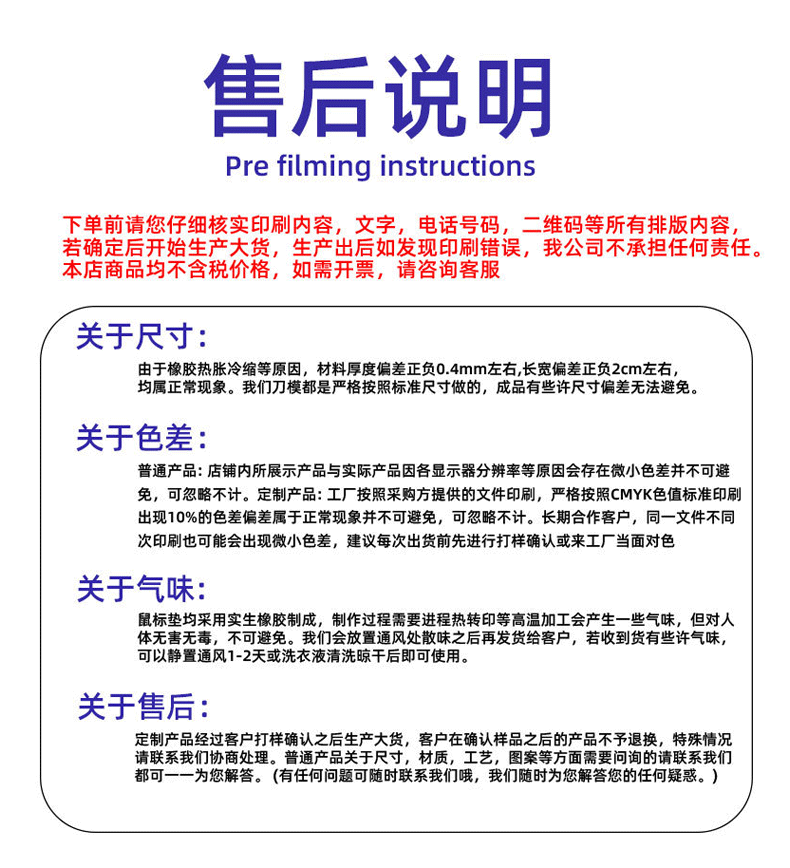 售后说明

Pre filming instructions

下单前请您仔细核实印刷内容，文字，电话号码，二维码等所有排版内容，若确定后开始生产大货，生产出后如发现印刷错误，我公司不承担任何责任。本店商品均不含税价格，如需开票，请咨询客服

关于尺寸：

由于橡胶热胀冷缩等原因，材料厚度偏差正负0.4mm左右,长宽偏差正负2cm左右，均属正常现象。我们刀模都是严格按照标准尺寸做的，成品有些许尺寸偏差无法避免。

关于色差：

普通产品：店铺内所展示产品与实际产品因各显示器分辨率等原因会存在微小色差并不可避免，可忽略不计。定制产品：工厂按照采购方提供的文件印刷，严格按照CMYK色值标准印刷出现10%的色差偏差属于正常现象并不可避免，可忽略不计。长期合作客户，同一文件不同次印刷也可能会出现微小色差，建议每次出货前先进行打样确认或来工厂当面对色

关于气味：

鼠标垫均采用实生橡胶制成，制作过程需要进程热转印等高温加工会产生一些气味，但对人体无害无毒，不可避免。我们会放置通风处散味之后再发货给客户，若收到货有些许气味，可以静置通风1-2天或洗衣液清洗晾干后即可使用。

关于售后：

定制产品经过客户打样确认之后生产大货，客户在确认样品之后的产品不予退换，特殊情况请联系我们协商处理。普通产品关于尺寸，材质，工艺，图案等方面需要问询的请联系我们都可一一为您解答。（有任何问题可随时联系我们哦，我们随时为您解答您的任何疑惑。）